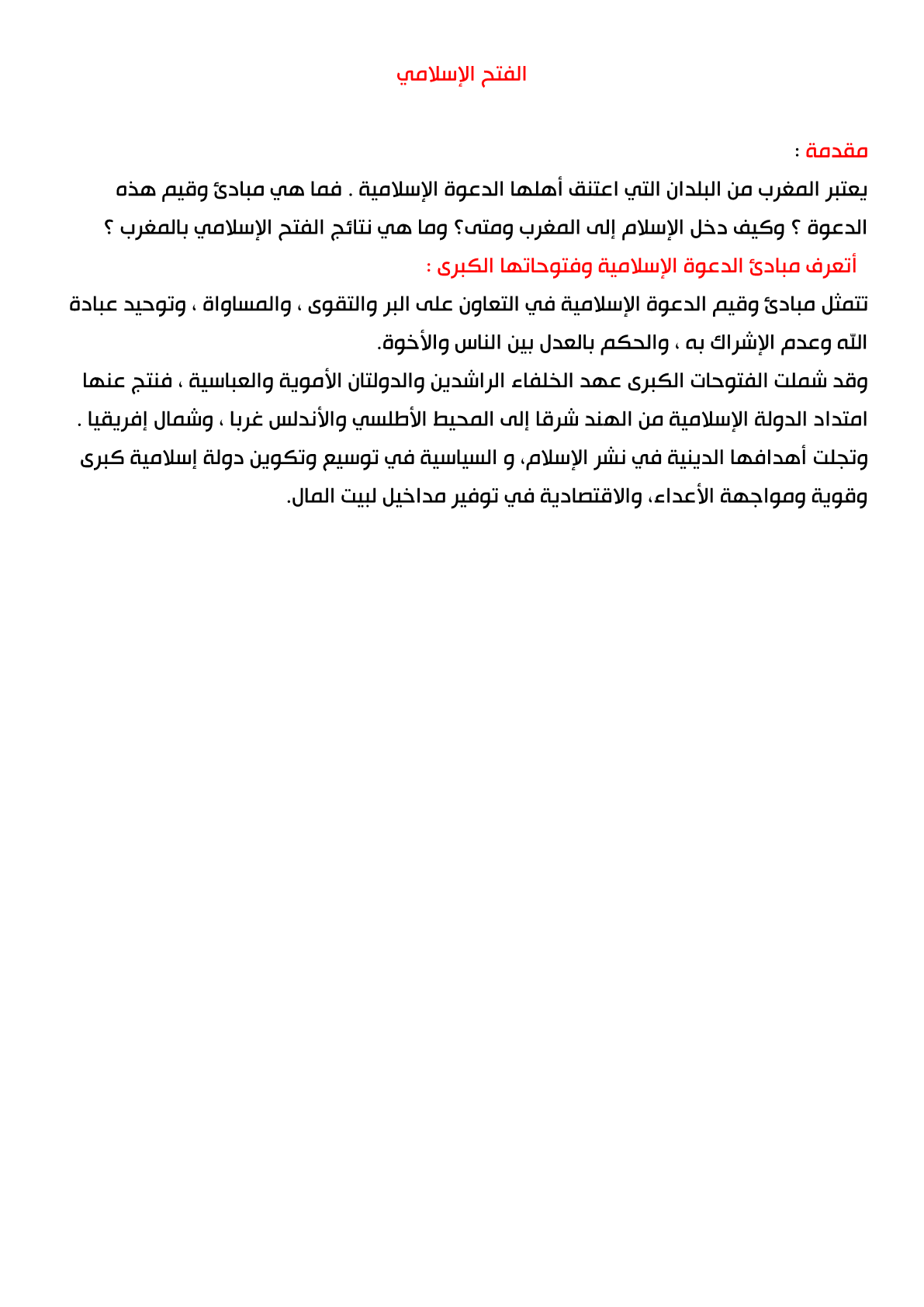 الفتح الإسلامي

مقدمة :

يعتبر المغرب من البلدان التي اعتنق أهلها الدعوة الإسلامية . فما هي مبادئ وقيم هذه الدعوة ؟ وكيف دخل الإسلام إلى المغرب ومتى؟ وما هي نتائج الفتح الإسلامي بالمغرب ؟

أتعرف مبادئ الدعوة الإسلامية وفتوحاتها الكبرى :

تتمثل مبادئ وقيم الدعوة الإسلامية في التعاون على البر والتقوى ، والمساواة ، وتوحيد عبادة الله وعدم الإشراك به ، والحكم بالعدل بين الناس والأخوة.

وقد شملت الفتوحات الكبرى عهد الخلفاء الراشدين والدولتان الأموية والعباسية ، فنتج عنها امتداد الدولة الإسلامية من الهند شرقا إلى المحيط الأطلسي والأندلس غربا ، وشمال إفريقيا . وتجلت أهدافها الدينية في نشر الإسلام، و السياسية في توسيع وتكوين دولة إسلامية كبرى وقوية ومواجهة الأعداء، والاقتصادية في توفير مداخيل لبيت المال.